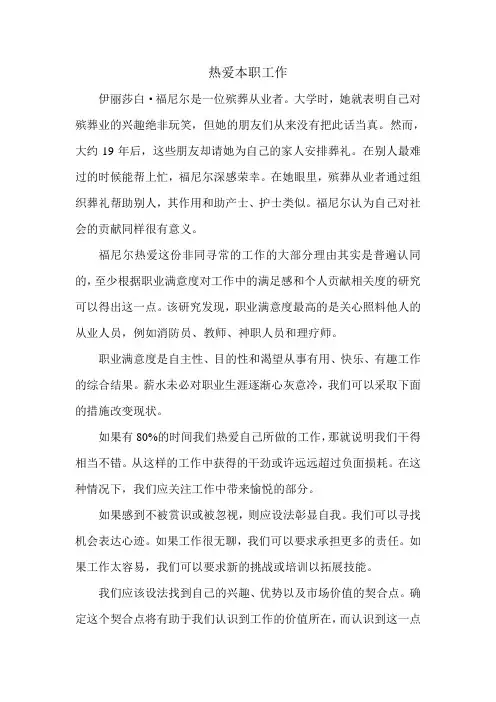 热爱本职工作

伊丽莎白·福尼尔是一位殡葬从业者。大学时，她就表明自己对殡葬业的兴趣绝非玩笑，但她的朋友们从来没有把此话当真。然而，大约 19 年后，这些朋友却请她为自己的家人安排葬礼。在别人最难过的时候能帮上忙，福尼尔深感荣幸。在她眼里，殡葬从业者通过组织葬礼帮助别人，其作用和助产士、护士类似。福尼尔认为自己对社会的贡献同样很有意义。

福尼尔热爱这份非同寻常的工作的大部分理由其实是普遍认同的，至少根据职业满意度对工作中的满足感和个人贡献相关度的研究可以得出这一点。该研究发现，职业满意度最高的是关心照料他人的从业人员，例如消防员、教师、神职人员和理疗师。

职业满意度是自主性、目的性和渴望从事有用、快乐、有趣工作的综合结果。薪水未必对职业生涯逐渐心灰意冷，我们可以采取下面的措施改变现状。

如果有 80%的时间我们热爱自己所做的工作，那就说明我们干得相当不错。从这样的工作中获得的干劲或许远远超过负面损耗。在这种情况下，我们应关注工作中带来愉悦的部分。

如果感到不被赏识或被忽视，则应设法彰显自我。我们可以寻找机会表达心迹。如果工作很无聊，我们可以要求承担更多的责任。如果工作太容易，我们可以要求新的挑战或培训以拓展技能。

我们应该设法找到自己的兴趣、优势以及市场价值的契合点。确定这个契合点将有助于我们认识到工作的价值所在，而认识到这一点